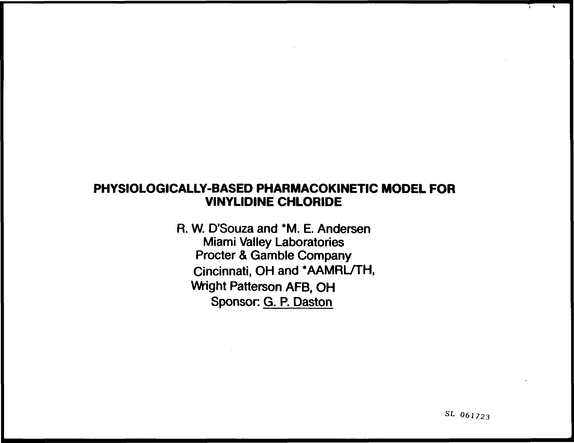 PHYSIOLOGICALLY-BASED PHARMACOKINETIC MODEL FOR
VINYLIDINE CHLORIDE

R. W. D'Souza and *M. E. Andersen
Miami Valley Laboratories
Procter & Gamble Company
Cincinnati, OH and *AAMRL/TH,
Wright Patterson AFB, OH
Sponsor: G. P. Daston

SL 061723